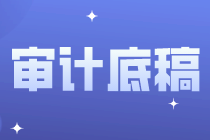 审计底稿